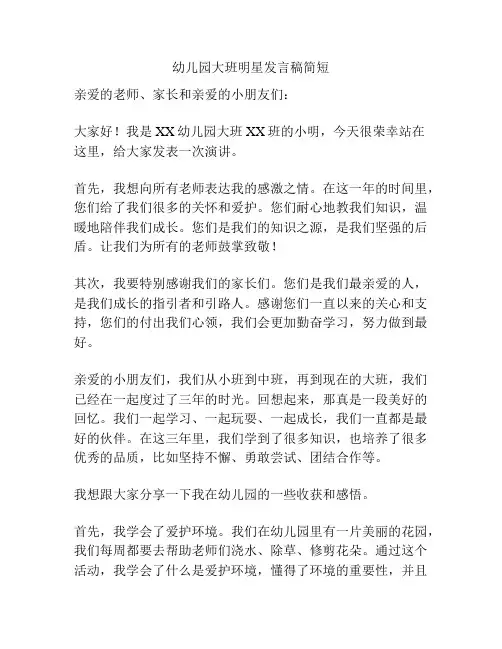 幼儿园大班明星发言稿简短

亲爱的老师、家长和亲爱的小朋友们：

大家好！我是XX幼儿园大班XX班的小明，今天很荣幸站在这里，给大家发表一次演讲。

首先，我想向所有老师表达我的感激之情。在这一年的时间里，您们给了我们很多的关怀和爱护。您们耐心地教我们知识，温暖地陪伴我们成长。您们是我们的知识之源，是我们坚强的后盾。让我们为所有的老师鼓掌致敬！

其次，我要特别感谢我们的家长们。您们是我们最亲爱的人，是我们成长的指引者和引路人。感谢您们一直以来的关心和支持，您们的付出我们心领，我们会更加勤奋学习，努力做到最好。

亲爱的小朋友们，我们从小班到中班，再到现在的大班，我们已经在一起度过了三年的时光。回想起来，那真是一段美好的回忆。我们一起学习、一起玩耍、一起成长，我们一直都是最好的伙伴。在这三年里，我们学到了很多知识，也培养了很多优秀的品质，比如坚持不懈、勇敢尝试、团结合作等。

我想跟大家分享一下我在幼儿园的一些收获和感悟。

首先，我学会了爱护环境。我们在幼儿园里有一片美丽的花园，我们每周都要去帮助老师们浇水、除草、修剪花朵。通过这个活动，我学会了什么是爱护环境，懂得了环境的重要性，并且